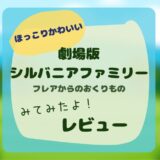 ほっこりかわいい

劇場版
シルバニアファミリー
フレアからのおくりもの

みてみたよ！
レビュー